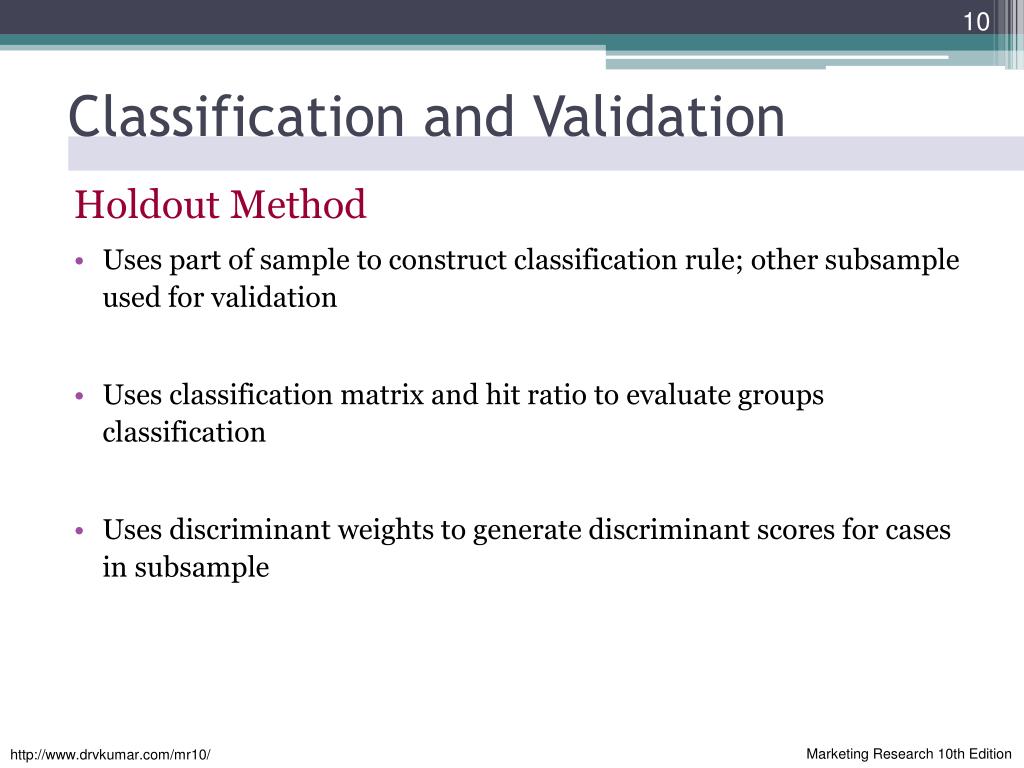 10

Classification and Validation

Holdout Method

• Uses part of sample to construct classification rule; other subsample used for validation

• Uses classification matrix and hit ratio to evaluate groups classification

• Uses discriminant weights to generate discriminant scores for cases in subsample

http://www.drvkumar.com/mr10/

Marketing Research 10th Edition